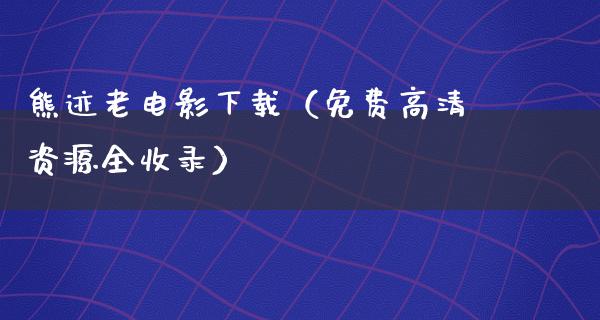 熊迹老电影下载（免费高清资源全收录）